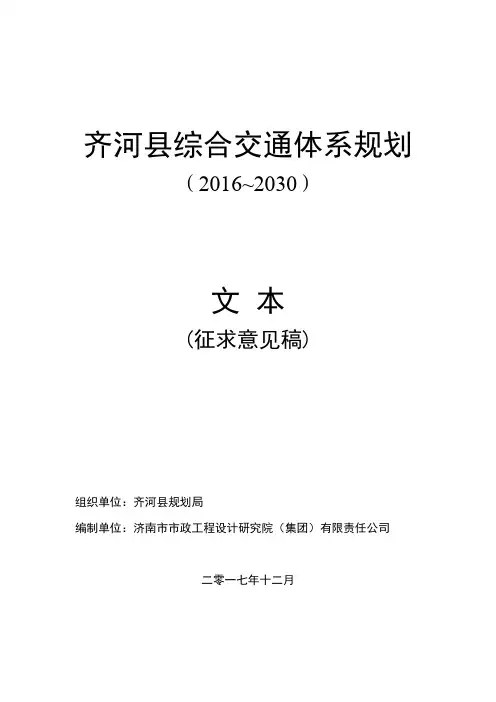 齐河县综合交通体系规划

（2016~2030）

文 本

（征求意见稿）

组织单位：齐河县规划局

编制单位：济南市市政工程设计研究院（集团）有限责任公司

二零一七年十二月